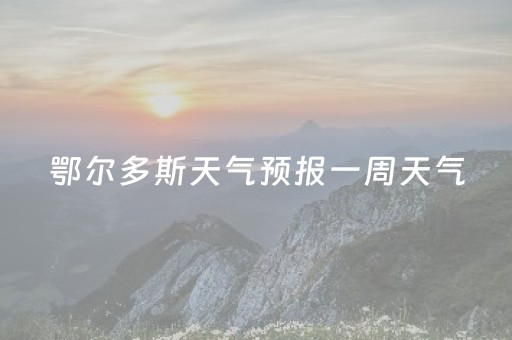 鄂尔多斯天气预报一周天气